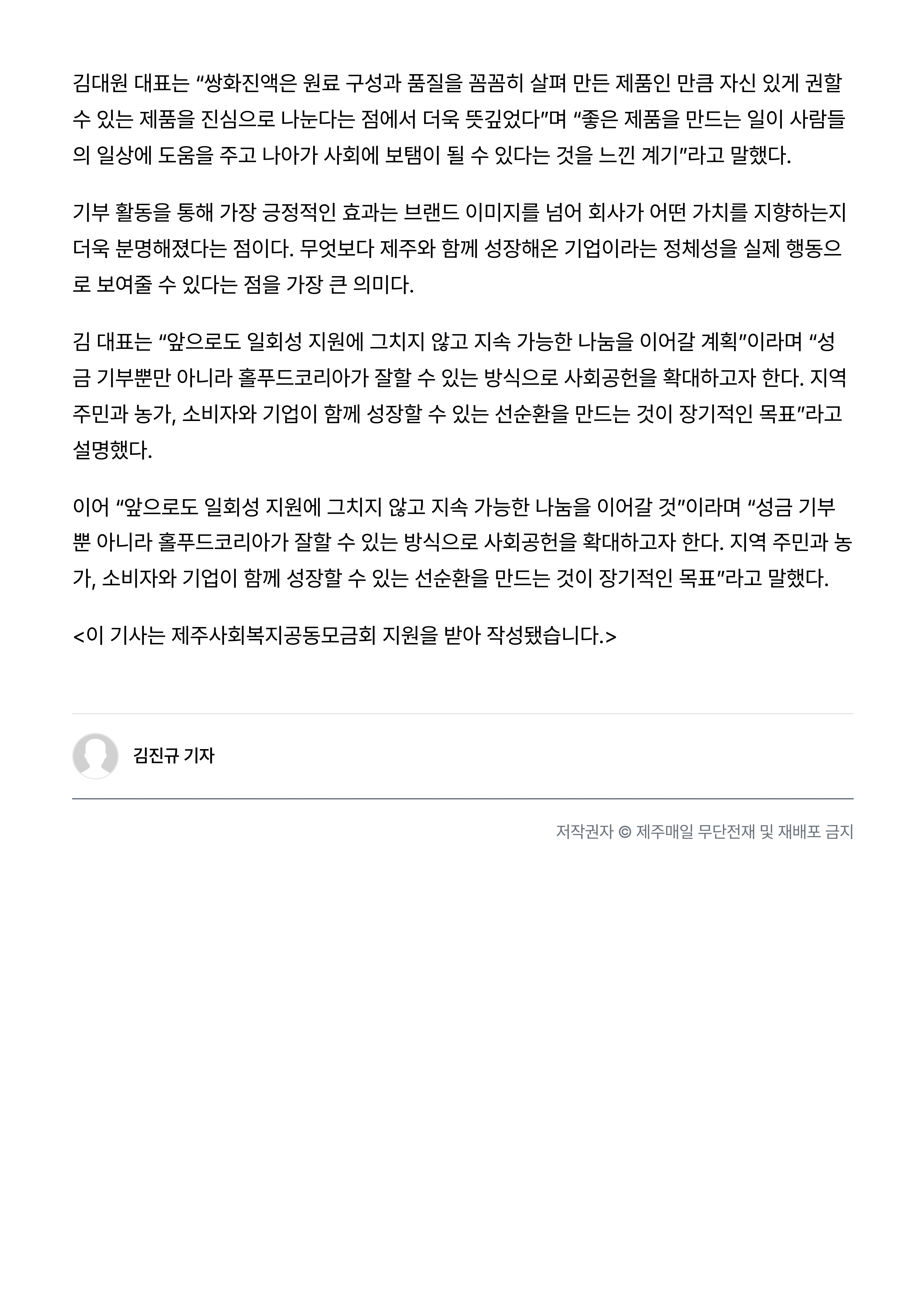 김대원 대표는 “쌍화진액은 원료 구성과 품질을 꼼꼼히 살펴 만든 제품인 만큼 자신 있게 권할 수 있는 제품을 진심으로 나눈다는 점에서 더욱 뜻깊었다”며 “좋은 제품을 만드는 일이 사람들의 일상에 도움을 주고 나아가 사회에 보탬이 될 수 있다는 것을 느낀 계기”라고 말했다.

기부 활동을 통해 가장 긍정적인 효과는 브랜드 이미지를 넘어 회사가 어떤 가치를 지향하는지 더욱 분명해졌다는 점이다. 무엇보다 제주와 함께 성장해온 기업이라는 정체성을 실제 행동으로 보여줄 수 있다는 점을 가장 큰 의미다.

김 대표는 “앞으로도 일회성 지원에 그치지 않고 지속 가능한 나눔을 이어갈 계획”이라며 “성금 기부뿐만 아니라 홀푸드코리아가 잘할 수 있는 방식으로 사회공헌을 확대하고자 한다. 지역 주민과 농가, 소비자와 기업이 함께 성장할 수 있는 선순환을 만드는 것이 장기적인 목표”라고 설명했다.

이어 “앞으로도 일회성 지원에 그치지 않고 지속 가능한 나눔을 이어갈 것”이라며 “성금 기부뿐 아니라 홀푸드코리아가 잘할 수 있는 방식으로 사회공헌을 확대하고자 한다. 지역 주민과 농가, 소비자와 기업이 함께 성장할 수 있는 선순환을 만드는 것이 장기적인 목표”라고 말했다.

<이 기사는 제주사회복지공동모금회 지원을 받아 작성됐습니다.>

김진규 기자

저작권자 © 제주매일 무단전재 및 재배포 금지